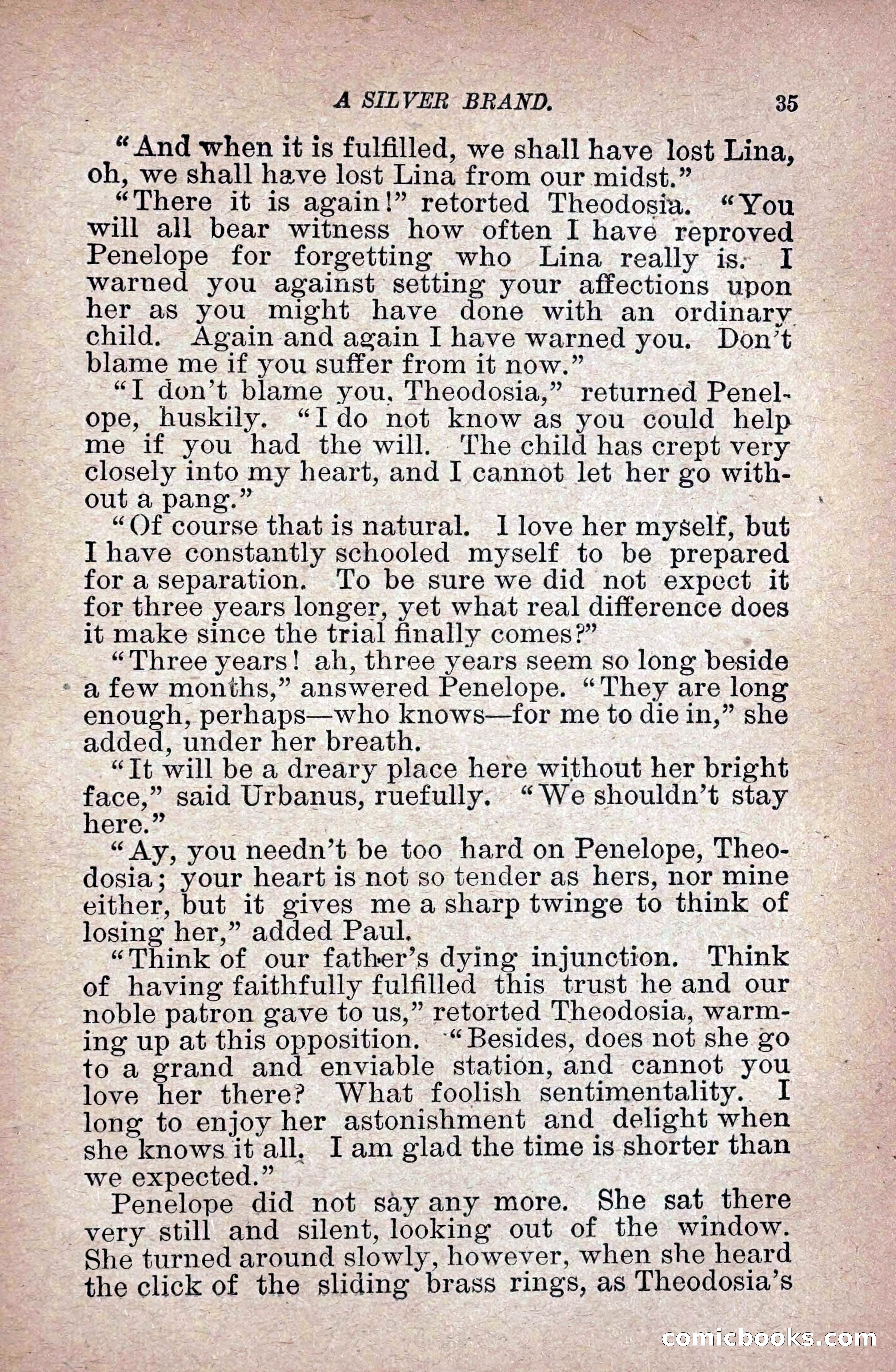 A SILVER BRAND. 35

"And when it is fulfilled, we shall have lost Lina, oh, we shall have lost Lina from our midst."

"There it is again!" retorted Theodosia. "You will all bear witness how often I have reproved Penelope for forgetting who Lina really is. I warned you against setting your affections upon her as you might have done with an ordinary child. Again and again I have warned you. Don't blame me if you suffer from it now."

"I don't blame you, Theodosia," returned Penelope, huskily. "I do not know as you could help me if you had the will. The child has crept very closely into my heart, and I cannot let her go without a pang."

"Of course that is natural. I love her myself, but I have constantly schooled myself to be prepared for a separation. To be sure we did not expect it for three years longer, yet what real difference does it make since the trial finally comes?"

"Three years! ah, three years seem so long beside a few months," answered Penelope. "They are long enough, perhaps—who knows—for me to die in," she added, under her breath.

"It will be a dreary place here without her bright face," said Urbanus, ruefully. "We shouldn't stay here."

"Ay, you needn't be too hard on Penelope, Theodosia; your heart is not so tender as hers, nor mine either, but it gives me a sharp twinge to think of losing her," added Paul.

"Think of our father's dying injunction. Think of having faithfully fulfilled this trust he and our noble patron gave to us," retorted Theodosia, warming up at this opposition. "Besides, does not she go to a grand and enviable station, and cannot you love her there? What foolish sentimentality. I long to enjoy her astonishment and delight when she knows it all. I am glad the time is shorter than we expected."

Penelope did not say any more. She sat there very still and silent, looking out of the window. She turned around slowly, however, when she heard the click of the sliding brass rings, as Theodosia's

comicbooks.com